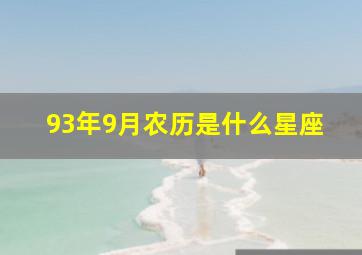 93年9月农历是什么星座